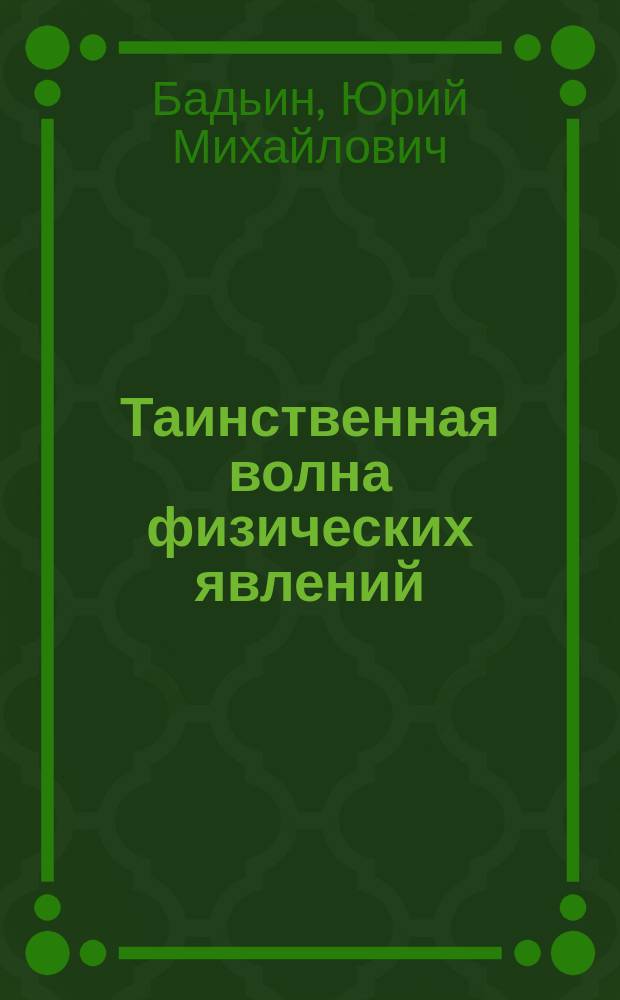 Бадьин, Юрий Михайлович

Таинственная волна физических явлений